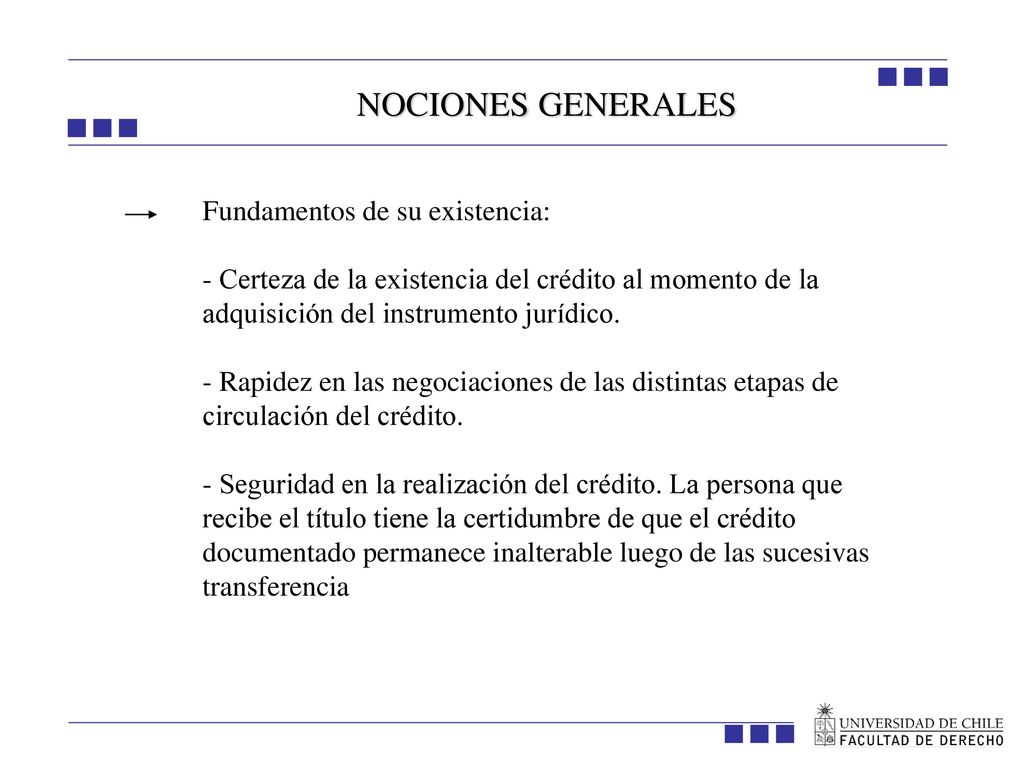 NOCIONES GENERALES

Fundamentos de su existencia:

- Certeza de la existencia del crédito al momento de la adquisición del instrumento jurídico.

- Rapidez en las negociaciones de las distintas etapas de circulación del crédito.

- Seguridad en la realización del crédito. La persona que recibe el título tiene la certidumbre de que el crédito documentado permanece inalterable luego de las sucesivas transferencia

UNIVERSIDAD DE CHILE
FACULTAD DE DERECHO